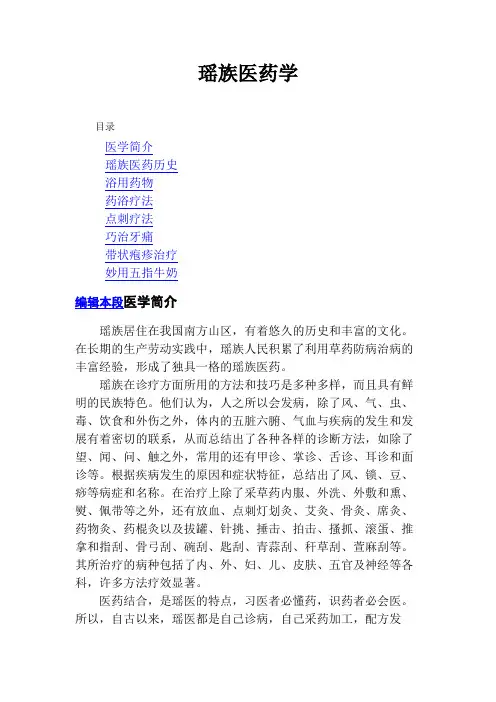 瑶族医药学

目录

医学简介
瑶族医药历史
浴用药物
药浴疗法
点刺疗法
巧治牙痛
带状疱疹治疗
妙用五指牛奶

编辑本段医学简介

瑶族居住在我国南方山区，有着悠久的历史和丰富的文化。在长期的生产劳动实践中，瑶族人民积累了利用草药防病治病的丰富经验，形成了独具一格的瑶族医药。

瑶族在诊疗方面所用的方法和技巧是多种多样，而且具有鲜明的民族特色。他们认为，人之所以会发病，除了风、气、虫、毒、饮食和外伤之外，体内的五脏六腑、气血与疾病的发生和发展有着密切的联系，从而总结出了各种各样的诊断方法，如除了望、闻、问、触之外，常用的还有甲诊、掌诊、舌诊、耳诊和面诊等。根据疾病发生的原因和症状特征，总结出了风、锁、豆、痧等病症和名称。在治疗上除了采草药内服、外洗、外敷和熏、熨、佩带等之外，还有放血、点刺灯划灸、艾灸、骨灸、席灸、药物灸、药棍灸以及拔罐、针挑、捶击、拍击、搔抓、滚蛋、推拿和指刮、骨弓刮、碗刮、匙刮、青蒜刮、秆草刮、萱麻刮等。其所治疗的病种包括了内、外、妇、儿、皮肤、五官及神经等各科，许多方法疗效显著。

医药结合，是瑶医的特点，习医者必懂药，识药者必会医。所以，自古以来，瑶医都是自己诊病，自己采药加工，配方发